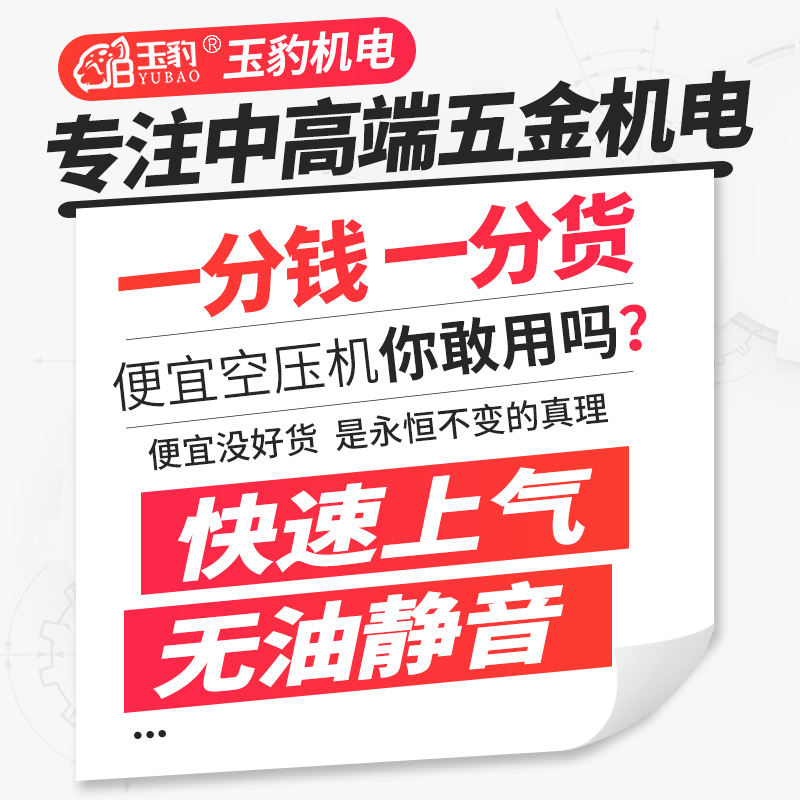 玉豹® YUBAO 玉豹机电

专注中高端五金机电

一分钱 一分货

便宜空压机你敢用吗?

便宜没好货 是永恒不变的真理

快速上气

无油静音

...